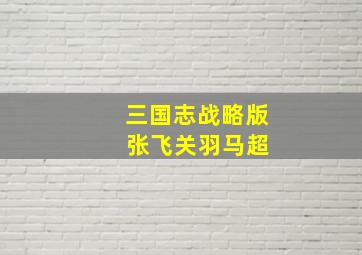 三国志战略版
张飞关羽马超